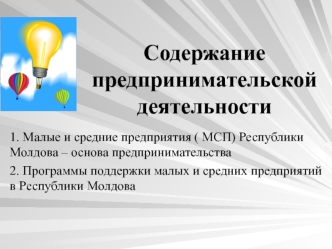 Содержание предпринимательской деятельности

1. Малые и средние предприятия ( МСП) Республики Молдова – основа предпринимательства

2. Программы поддержки малых и средних предприятий в Республики Молдова